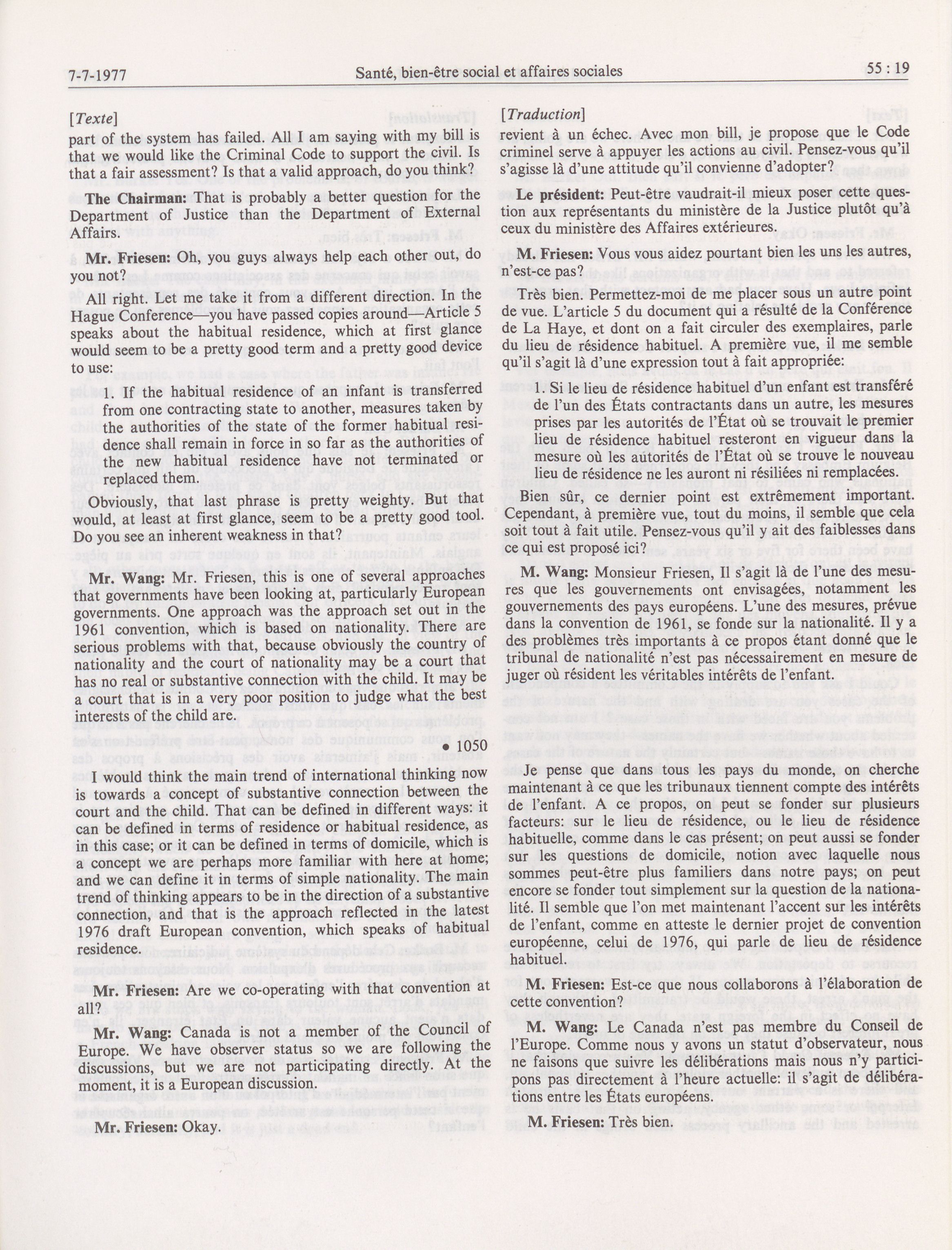 7-7-1977 Santé, bien-être social et affaires sociales 55 : 19

[Texte]

part of the system has failed. All I am saying with my bill is that we would like the Criminal Code to support the civil. Is that a fair assessment? Is that a valid approach, do you think?

The Chairman: That is probably a better question for the Department of Justice than the Department of External Affairs.

Mr. Friesen: Oh, you guys always help each other out, do you not?

All right. Let me take it from a different direction. In the Hague Conference—you have passed copies around—Article 5 speaks about the habitual residence, which at first glance would seem to be a pretty good term and a pretty good device to use:

1. If the habitual residence of an infant is transferred from one contracting state to another, measures taken by the authorities of the state of the former habitual residence shall remain in force in so far as the authorities of the new habitual residence have not terminated or replaced them.

Obviously, that last phrase is pretty weighty. But that would, at least at first glance, seem to be a pretty good tool. Do you see an inherent weakness in that?

Mr. Wang: Mr. Friesen, this is one of several approaches that governments have been looking at, particularly European governments. One approach was the approach set out in the 1961 convention, which is based on nationality. There are serious problems with that, because obviously the country of nationality and the court of nationality may be a court that has no real or substantive connection with the child. It may be a court that is in a very poor position to judge what the best interests of the child are.

• 1050

I would think the main trend of international thinking now is towards a concept of substantive connection between the court and the child. That can be defined in different ways: it can be defined in terms of residence or habitual residence, as in this case; or it can be defined in terms of domicile, which is a concept we are perhaps more familiar with here at home; and we can define it in terms of simple nationality. The main trend of thinking appears to be in the direction of a substantive connection, and that is the approach reflected in the latest 1976 draft European convention, which speaks of habitual residence.

Mr. Friesen: Are we co-operating with that convention at all?

Mr. Wang: Canada is not a member of the Council of Europe. We have observer status so we are following the discussions, but we are not participating directly. At the moment, it is a European discussion.

Mr. Friesen: Okay.

[Traduction]

revient à un échec. Avec mon bill, je propose que le Code criminel serve à appuyer les actions au civil. Pensez-vous qu'il s'agisse là d'une attitude qu'il convienne d'adopter?

Le président: Peut-être vaudrait-il mieux poser cette question aux représentants du ministère de la Justice plutôt qu'à ceux du ministère des Affaires extérieures.

M. Friesen: Vous vous aidez pourtant bien les uns les autres, n'est-ce pas?

Très bien. Permettez-moi de me placer sous un autre point de vue. L'article 5 du document qui a résulté de la Conférence de La Haye, et dont on a fait circuler des exemplaires, parle du lieu de résidence habituel. A première vue, il me semble qu'il s'agit là d'une expression tout à fait appropriée:

1. Si le lieu de résidence habituel d'un enfant est transféré de l'un des États contractants dans un autre, les mesures prises par les autorités de l'État où se trouvait le premier lieu de résidence habituel resteront en vigueur dans la mesure où les autorités de l'État où se trouve le nouveau lieu de résidence ne les auront ni résiliées ni remplacées.

Bien sûr, ce dernier point est extrêmement important. Cependant, à première vue, tout du moins, il semble que cela soit tout à fait utile. Pensez-vous qu'il y ait des faiblesses dans ce qui est proposé ici?

M. Wang: Monsieur Friesen, Il s'agit là de l'une des mesures que les gouvernements ont envisagées, notamment les gouvernements des pays européens. L'une des mesures, prévue dans la convention de 1961, se fonde sur la nationalité. Il y a des problèmes très importants à ce propos étant donné que le tribunal de nationalité n'est pas nécessairement en mesure de juger où résident les véritables intérêts de l'enfant.

Je pense que dans tous les pays du monde, on cherche maintenant à ce que les tribunaux tiennent compte des intérêts de l'enfant. A ce propos, on peut se fonder sur plusieurs facteurs: sur le lieu de résidence, ou le lieu de résidence habituelle, comme dans le cas présent; on peut aussi se fonder sur les questions de domicile, notion avec laquelle nous sommes peut-être plus familiers dans notre pays; on peut encore se fonder tout simplement sur la question de la nationalité. Il semble que l'on met maintenant l'accent sur les intérêts de l'enfant, comme en atteste le dernier projet de convention européenne, celui de 1976, qui parle de lieu de résidence habituel.

M. Friesen: Est-ce que nous collaborons à l'élaboration de cette convention?

M. Wang: Le Canada n'est pas membre du Conseil de l'Europe. Comme nous y avons un statut d'observateur, nous ne faisons que suivre les délibérations mais nous n'y participons pas directement à l'heure actuelle: il s'agit de délibérations entre les États européens.

M. Friesen: Très bien.